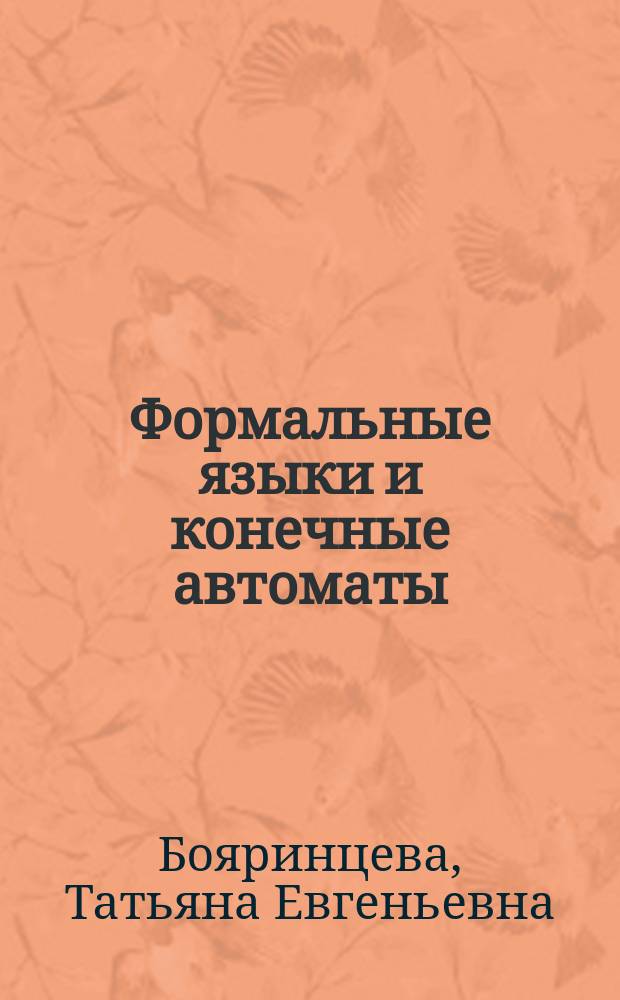 Формальные языки и конечные автоматы

Бояринцева, Татьяна Евгеньевна